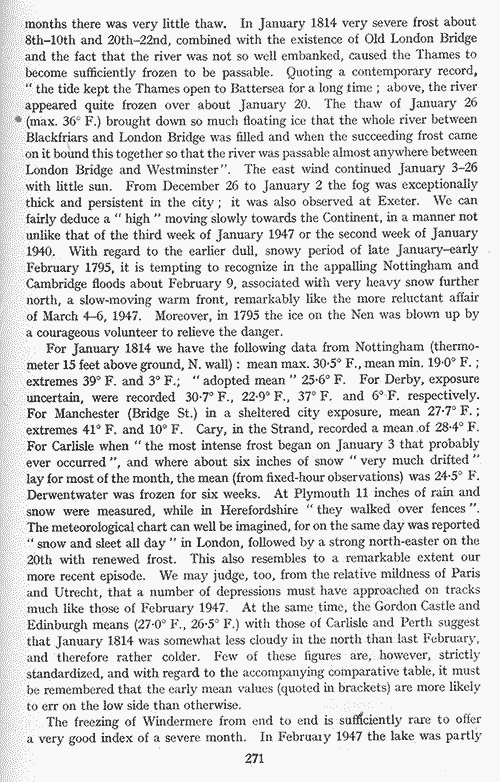 months there was very little thaw. In January 1814 very severe frost about 8th–10th and 20th–22nd, combined with the existence of Old London Bridge and the fact that the river was not so well embanked, caused the Thames to become sufficiently frozen to be passable. Quoting a contemporary record, "the tide kept the Thames open to Battersea for a long time; above, the river appeared quite frozen over about January 20. The thaw of January 26 (max. 36° F.) brought down so much floating ice that the whole river between Blackfriars and London Bridge was filled and when the succeeding frost came on it bound this together so that the river was passable almost anywhere between London Bridge and Westminster". The east wind continued January 3–26 with little sun. From December 26 to January 2 the fog was exceptionally thick and persistent in the city; it was also observed at Exeter. We can fairly deduce a "high" moving slowly towards the Continent, in a manner not unlike that of the third week of January 1947 or the second week of January 1940. With regard to the earlier dull, snowy period of late January–early February 1795, it is tempting to recognize in the appalling Nottingham and Cambridge floods about February 9, associated with very heavy snow further north, a slow-moving warm front, remarkably like the more reluctant affair of March 4–6, 1947. Moreover, in 1795 the ice on the Nen was blown up by a courageous volunteer to relieve the danger.

For January 1814 we have the following data from Nottingham (thermometer 15 feet above ground, N. wall): mean max. 30·5° F., mean min. 19·0° F.; extremes 39° F. and 3° F.; "adopted mean" 25·6° F. For Derby, exposure uncertain, were recorded 30·7° F., 22·9° F., 37° F. and 6° F. respectively. For Manchester (Bridge St.) in a sheltered city exposure, mean 27·7° F.; extremes 41° F. and 10° F. Cary, in the Strand, recorded a mean of 28·4° F. For Carlisle when "the most intense frost began on January 3 that probably ever occurred", and where about six inches of snow "very much drifted" lay for most of the month, the mean (from fixed-hour observations) was 24·5° F. Derwentwater was frozen for six weeks. At Plymouth 11 inches of rain and snow were measured, while in Herefordshire "they walked over fences". The meteorological chart can well be imagined, for on the same day was reported "snow and sleet all day" in London, followed by a strong north-easter on the 20th with renewed frost. This also resembles to a remarkable extent our more recent episode. We may judge, too, from the relative mildness of Paris and Utrecht, that a number of depressions must have approached on tracks much like those of February 1947. At the same time, the Gordon Castle and Edinburgh means (27·0° F., 26·5° F.) with those of Carlisle and Perth suggest that January 1814 was somewhat less cloudy in the north than last February, and therefore rather colder. Few of these figures are, however, strictly standardized, and with regard to the accompanying comparative table, it must be remembered that the early mean values (quoted in brackets) are more likely to err on the low side than otherwise.

The freezing of Windermere from end to end is sufficiently rare to offer a very good index of a severe month. In February 1947 the lake was partly

271